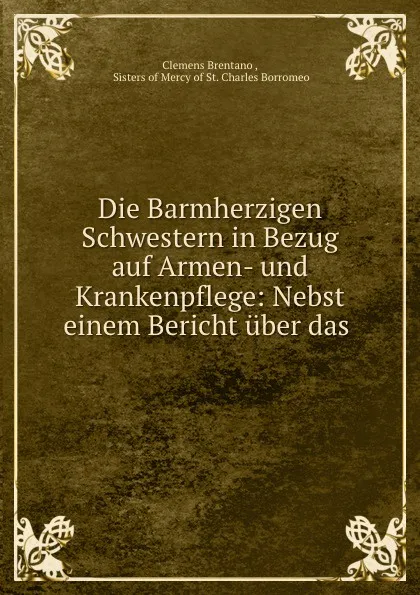 Clemens Brentano ,
Sisters of Mercy of St. Charles Borromeo

Die Barmherzigen Schwestern in Bezug auf Armen- und Krankenpflege: Nebst einem Bericht über das